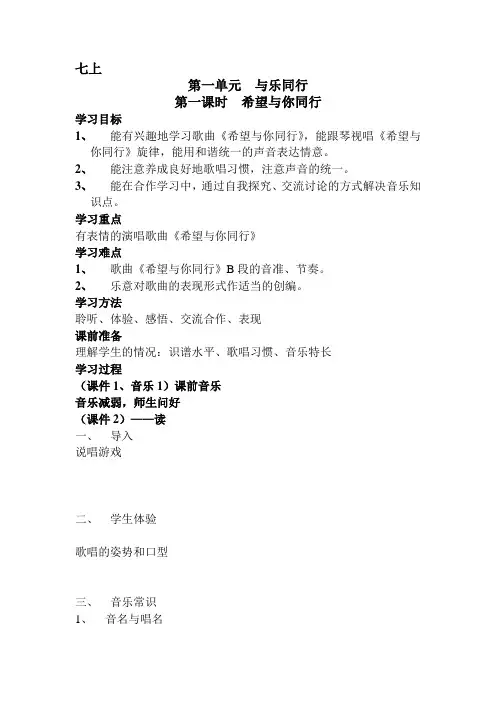 七上

第一单元　与乐同行
第一课时　希望与你同行

学习目标

1、　能有兴趣地学习歌曲《希望与你同行》，能跟琴视唱《希望与你同行》旋律，能用和谐统一的声音表达情意。

2、　能注意养成良好地歌唱习惯，注意声音的统一。

3、　能在合作学习中，通过自我探究、交流讨论的方式解决音乐知识点。

学习重点

有表情的演唱歌曲《希望与你同行》

学习难点

1、　歌曲《希望与你同行》B 段的音准、节奏。

2、　乐意对歌曲的表现形式作适当的创编。

学习方法

聆听、体验、感悟、交流合作、表现

课前准备

理解学生的情况：识谱水平、歌唱习惯、音乐特长

学习过程

（课件 1、音乐 1）课前音乐

音乐减弱，师生问好

（课件 2）——读

一、　导入

说唱游戏

二、　学生体验

歌唱的姿势和口型

三、　音乐常识

1、　音名与唱名